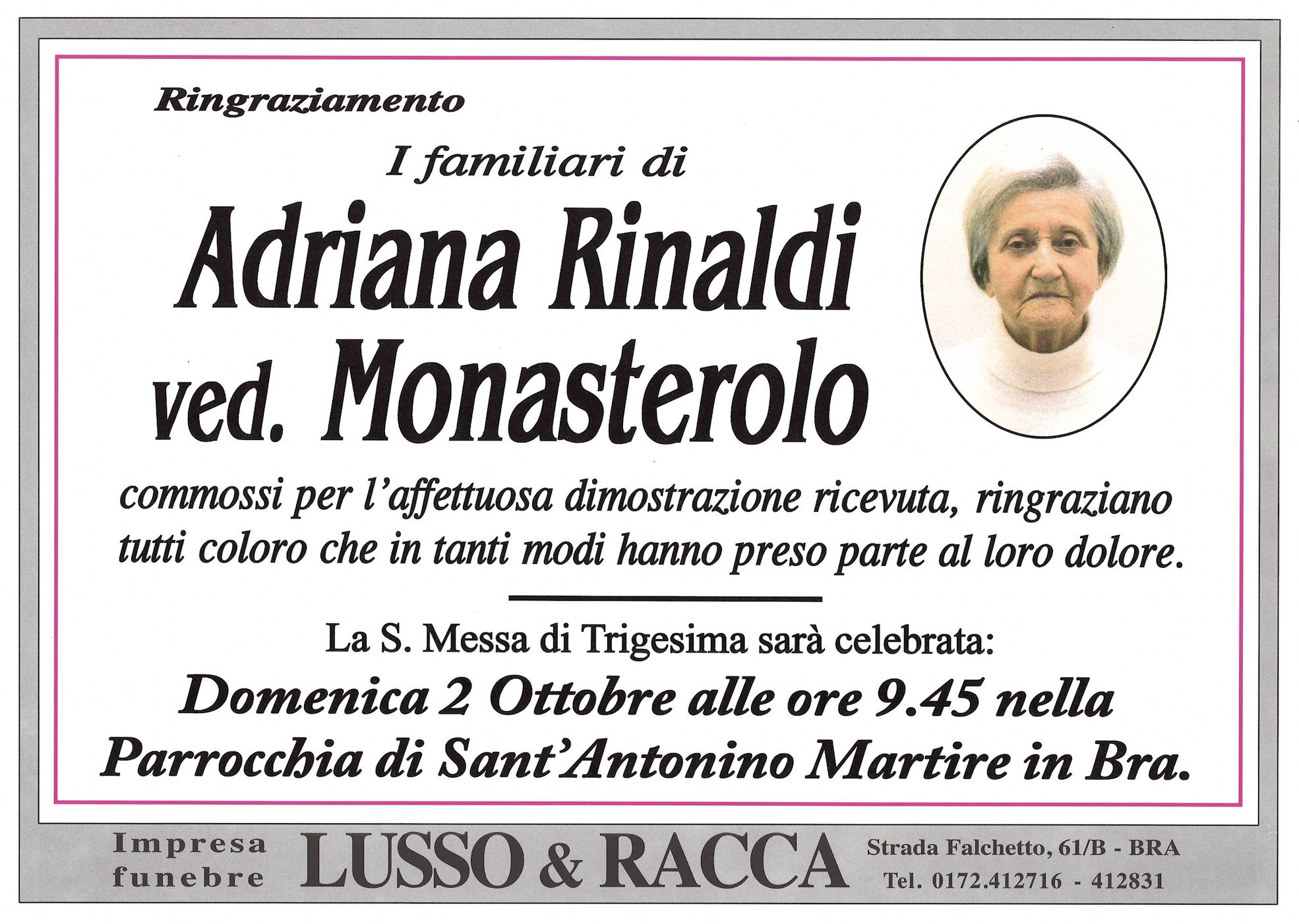 Ringraziamento

I familiari di

Adriana Rinaldi
ved. Monasterolo

commossi per l'affettuosa dimostrazione ricevuta, ringraziano tutti coloro che in tanti modi hanno preso parte al loro dolore.

La S. Messa di Trigesima sarà celebrata:

Domenica 2 Ottobre alle ore 9.45 nella Parrocchia di Sant'Antonino Martire in Bra.

Impresa funebre LUSSO & RACCA Strada Falchetto, 61/B - BRA Tel. 0172.412716 - 412831